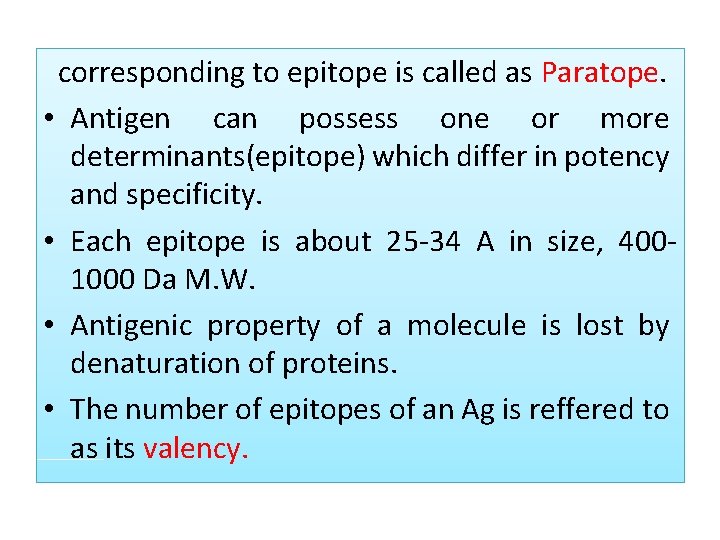 corresponding to epitope is called as Paratope.

• Antigen can possess one or more determinants(epitope) which differ in potency and specificity.

• Each epitope is about 25-34 A in size, 400-1000 Da M.W.

• Antigenic property of a molecule is lost by denaturation of proteins.

• The number of epitopes of an Ag is reffered to as its valency.